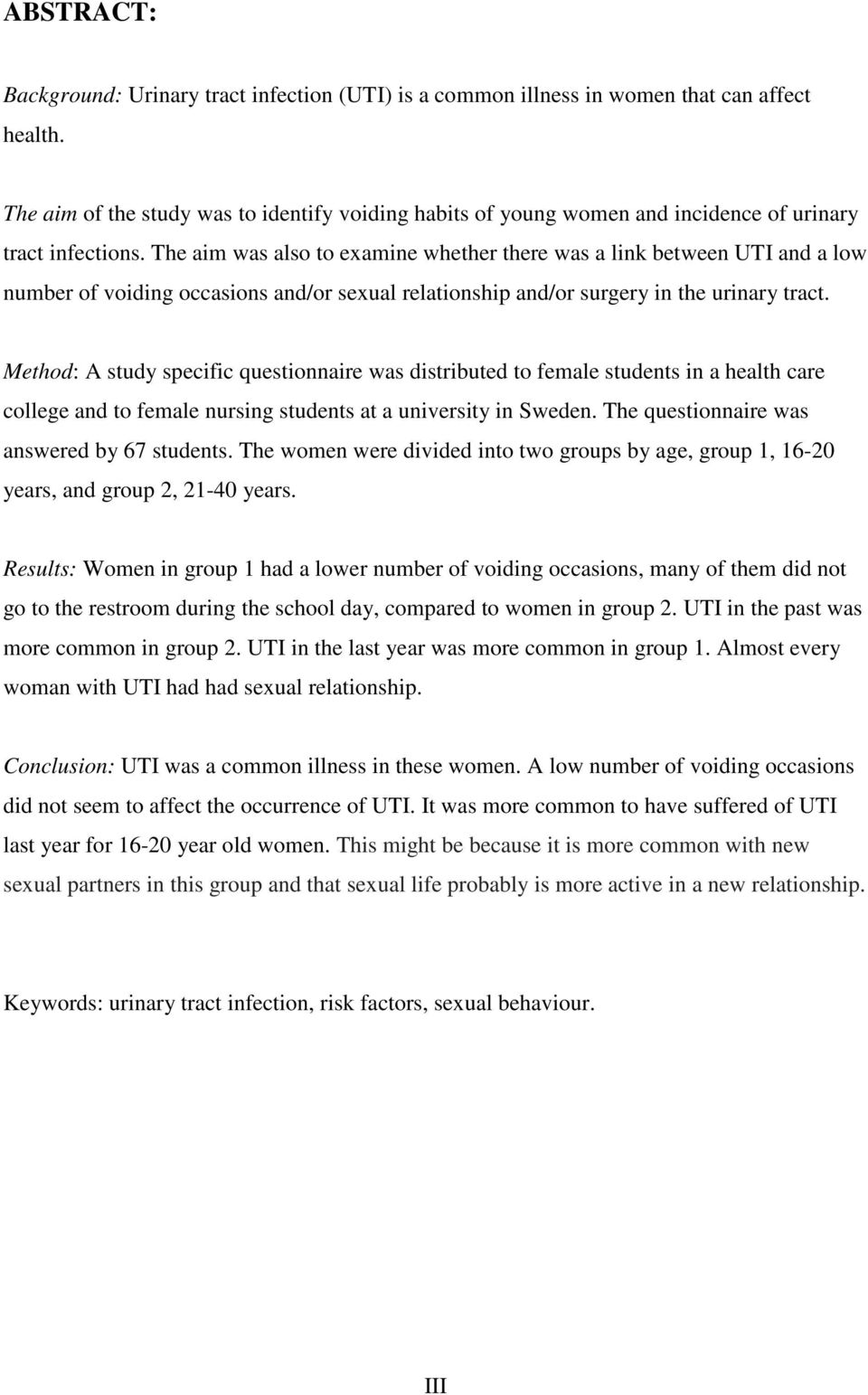 ABSTRACT:

Background: Urinary tract infection (UTI) is a common illness in women that can affect health.

The aim of the study was to identify voiding habits of young women and incidence of urinary tract infections. The aim was also to examine whether there was a link between UTI and a low number of voiding occasions and/or sexual relationship and/or surgery in the urinary tract.

Method: A study specific questionnaire was distributed to female students in a health care college and to female nursing students at a university in Sweden. The questionnaire was answered by 67 students. The women were divided into two groups by age, group 1, 16-20 years, and group 2, 21-40 years.

Results: Women in group 1 had a lower number of voiding occasions, many of them did not go to the restroom during the school day, compared to women in group 2. UTI in the past was more common in group 2. UTI in the last year was more common in group 1. Almost every woman with UTI had had sexual relationship.

Conclusion: UTI was a common illness in these women. A low number of voiding occasions did not seem to affect the occurrence of UTI. It was more common to have suffered of UTI last year for 16-20 year old women. This might be because it is more common with new sexual partners in this group and that sexual life probably is more active in a new relationship.

Keywords: urinary tract infection, risk factors, sexual behaviour.

III